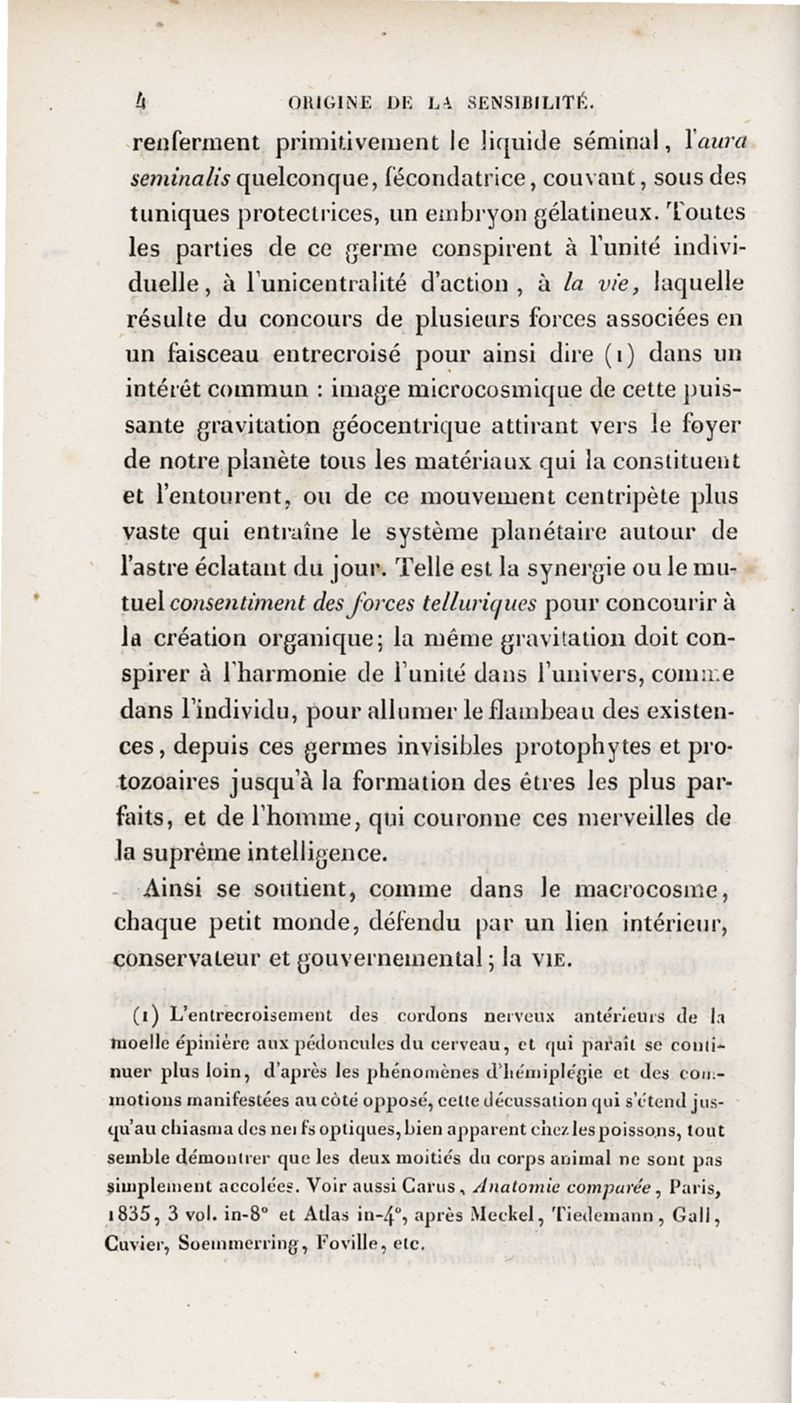 4 ORIGINE DE LA SENSIBILITÉ.

renferment primitivement le liquide séminal, l'aura seminalis quelconque, fécondatrice, couvant, sous des tuniques protectrices, un embryon gélatineux. Toutes les parties de ce germe conspirent à l'unité individuelle, à l'unicentralité d'action, à la vie, laquelle résulte du concours de plusieurs forces associées en un faisceau entrecroisé pour ainsi dire (1) dans un intérêt commun : image microcosmique de cette puissante gravitation géocentrique attirant vers le foyer de notre planète tous les matériaux qui la constituent et l'entourent, ou de ce mouvement centripète plus vaste qui entraîne le système planétaire autour de l'astre éclatant du jour. Telle est la synergie ou le mutuel consentiment des forces telluriques pour concourir à la création organique; la même gravitation doit conspirer à l'harmonie de l'unité dans l'univers, comme dans l'individu, pour allumer le flambeau des existences, depuis ces germes invisibles protophytes et protozoaires jusqu'à la formation des êtres les plus parfaits, et de l'homme, qui couronne ces merveilles de la suprême intelligence.

Ainsi se soutient, comme dans le macrocosme, chaque petit monde, défendu par un lien intérieur, conservateur et gouvernemental; la VIE.

(1) L'entrecroisement des cordons nerveux antérieurs de la moelle épinière aux pédoncules du cerveau, et qui paraît se continuer plus loin, d'après les phénomènes d'hémiplégie et des commotions manifestées au côté opposé, cette décussation qui s'étend jusqu'au chiasma des nerfs optiques, bien apparent chez les poissons, tout semble démontrer que les deux moitiés du corps animal ne sont pas simplement accolées. Voir aussi Carus, Anatomie comparée, Paris, 1835, 3 vol. in-8° et Atlas in-4°, après Meckel, Tiedemann, Gall, Cuvier, Soemmerring, Foville, etc.